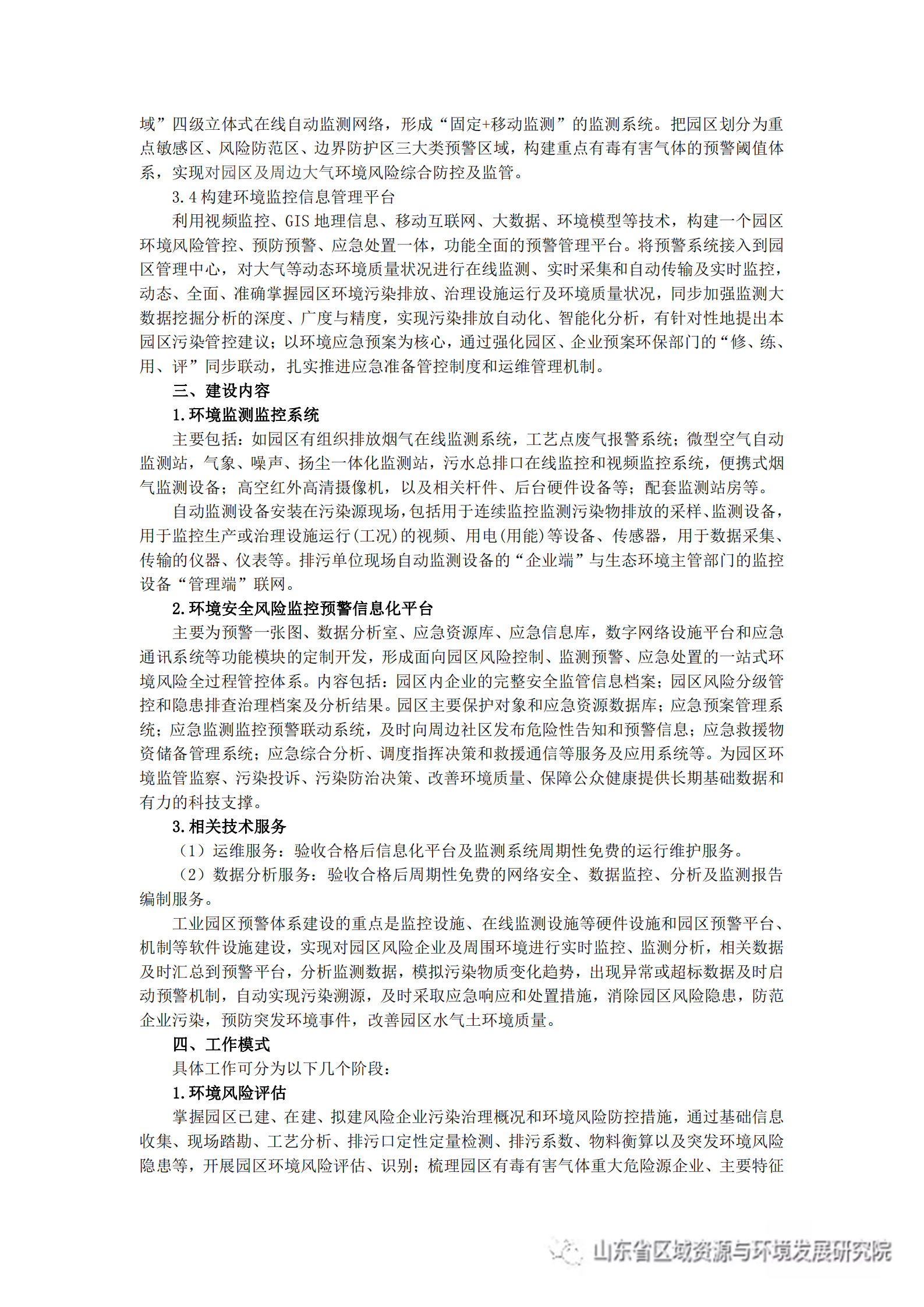 域”四级立体式在线自动监测网络，形成“固定+移动监测”的监测系统。把园区划分为重点敏感区、风险防范区、边界防护区三大类预警区域，构建重点有毒有害气体的预警阈值体系，实现对园区及周边大气环境风险综合防控及监管。

3.4 构建环境监控信息管理平台

利用视频监控、GIS 地理信息、移动互联网、大数据、环境模型等技术，构建一个园区环境风险管控、预防预警、应急处置一体，功能全面的预警管理平台。将预警系统接入到园区管理中心，对大气等动态环境质量状况进行在线监测、实时采集和自动传输及实时监控，动态、全面、准确掌握园区环境污染排放、治理设施运行及环境质量状况，同步加强监测大数据挖掘分析的深度、广度与精度，实现污染排放自动化、智能化分析，有针对性地提出本园区污染管控建议；以环境应急预案为核心，通过强化园区、企业预案环保部门的“修、练、用、评”同步联动，扎实推进应急准备管控制度和运维管理机制。

三、建设内容

1.环境监测监控系统

主要包括：如园区有组织排放烟气在线监测系统，工艺点废气报警系统；微型空气自动监测站，气象、噪声、扬尘一体化监测站，污水总排口在线监控和视频监控系统，便携式烟气监测设备；高空红外高清摄像机，以及相关杆件、后台硬件设备等；配套监测站房等。

自动监测设备安装在污染源现场，包括用于连续监控监测污染物排放的采样、监测设备，用于监控生产或治理设施运行(工况)的视频、用电(用能)等设备、传感器，用于数据采集、传输的仪器、仪表等。排污单位现场自动监测设备的“企业端”与生态环境主管部门的监控设备“管理端”联网。

2.环境安全风险监控预警信息化平台

主要为预警一张图、数据分析室、应急资源库、应急信息库，数字网络设施平台和应急通讯系统等功能模块的定制开发，形成面向园区风险控制、监测预警、应急处置的一站式环境风险全过程管控体系。内容包括：园区内企业的完整安全监管信息档案；园区风险分级管控和隐患排查治理档案及分析结果。园区主要保护对象和应急资源数据库；应急预案管理系统；应急监测监控预警联动系统，及时向周边社区发布危险性告知和预警信息；应急救援物资储备管理系统；应急综合分析、调度指挥决策和救援通信等服务及应用系统等。为园区环境监管监察、污染投诉、污染防治决策、改善环境质量、保障公众健康提供长期基础数据和有力的科技支撑。

3.相关技术服务

（1）运维服务：验收合格后信息化平台及监测系统周期性免费的运行维护服务。

（2）数据分析服务：验收合格后周期性免费的网络安全、数据监控、分析及监测报告编制服务。

工业园区预警体系建设的重点是监控设施、在线监测设施等硬件设施和园区预警平台、机制等软件设施建设，实现对园区风险企业及周围环境进行实时监控、监测分析，相关数据及时汇总到预警平台，分析监测数据，模拟污染物质变化趋势，出现异常或超标数据及时启动预警机制，自动实现污染溯源，及时采取应急响应和处置措施，消除园区风险隐患，防范企业污染，预防突发环境事件，改善园区水气土环境质量。

四、工作模式

具体工作可分为以下几个阶段：

1.环境风险评估

掌握园区已建、在建、拟建风险企业污染治理概况和环境风险防控措施，通过基础信息收集、现场踏勘、工艺分析、排污口定性定量检测、排污系数、物料衡算以及突发环境风险隐患等，开展园区环境风险评估、识别；梳理园区有毒有害气体重大危险源企业、主要特征

山东省区域资源与环境发展研究院